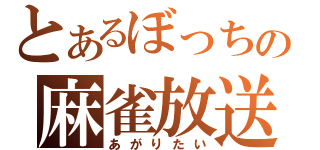 とあるぼっちの
麻雀放送
あがりたい